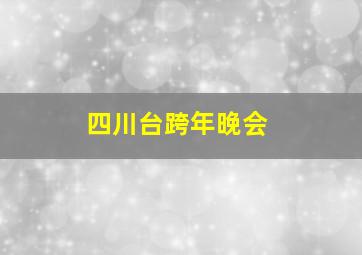 四川台跨年晚会